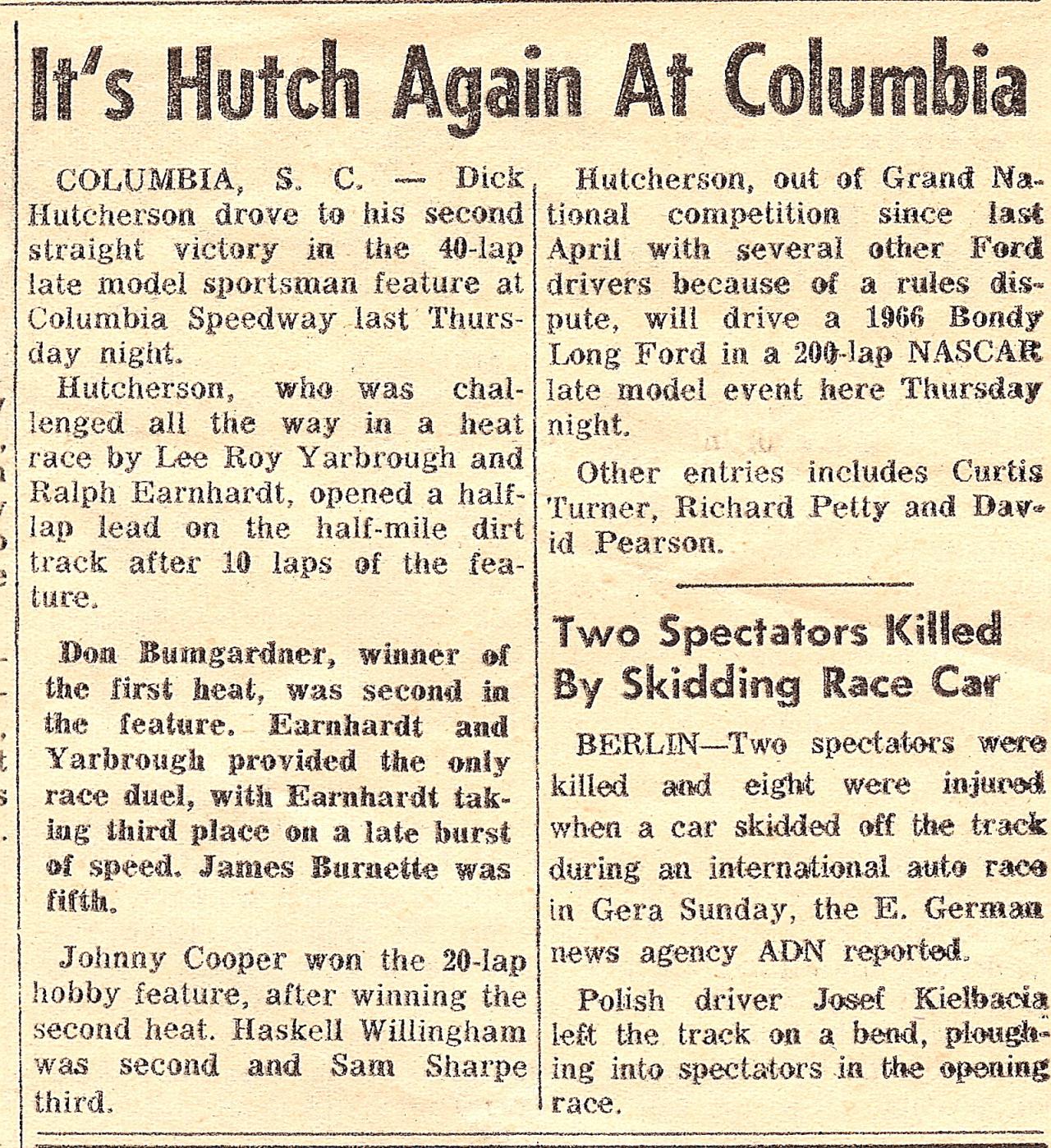 It's Hutch Again At Columbia

COLUMBIA, S. C. — Dick Hutcherson drove to his second straight victory in the 40-lap late model sportsman feature at Columbia Speedway last Thursday night.

Hutcherson, who was challenged all the way in a heat race by Lee Roy Yarbrough and Ralph Earnhardt, opened a half-lap lead on the half-mile dirt track after 10 laps of the feature.

Don Bumgardner, winner of the first heat, was second in the feature. Earnhardt and Yarbrough provided the only race duel, with Earnhardt taking third place on a late burst of speed. James Burnette was fifth.

Johnny Cooper won the 20-lap hobby feature, after winning the second heat. Haskell Willingham was second and Sam Sharpe third.

Hutcherson, out of Grand National competition since last April with several other Ford drivers because of a rules dispute, will drive a 1966 Bondy Long Ford in a 200-lap NASCAR late model event here Thursday night.

Other entries includes Curtis Turner, Richard Petty and David Pearson.

Two Spectators Killed By Skidding Race Car

BERLIN—Two spectators were killed and eight were injured when a car skidded off the track during an international auto race in Gera Sunday, the E. German news agency ADN reported.

Polish driver Josef Kielbacia left the track on a bend, ploughing into spectators in the opening race.